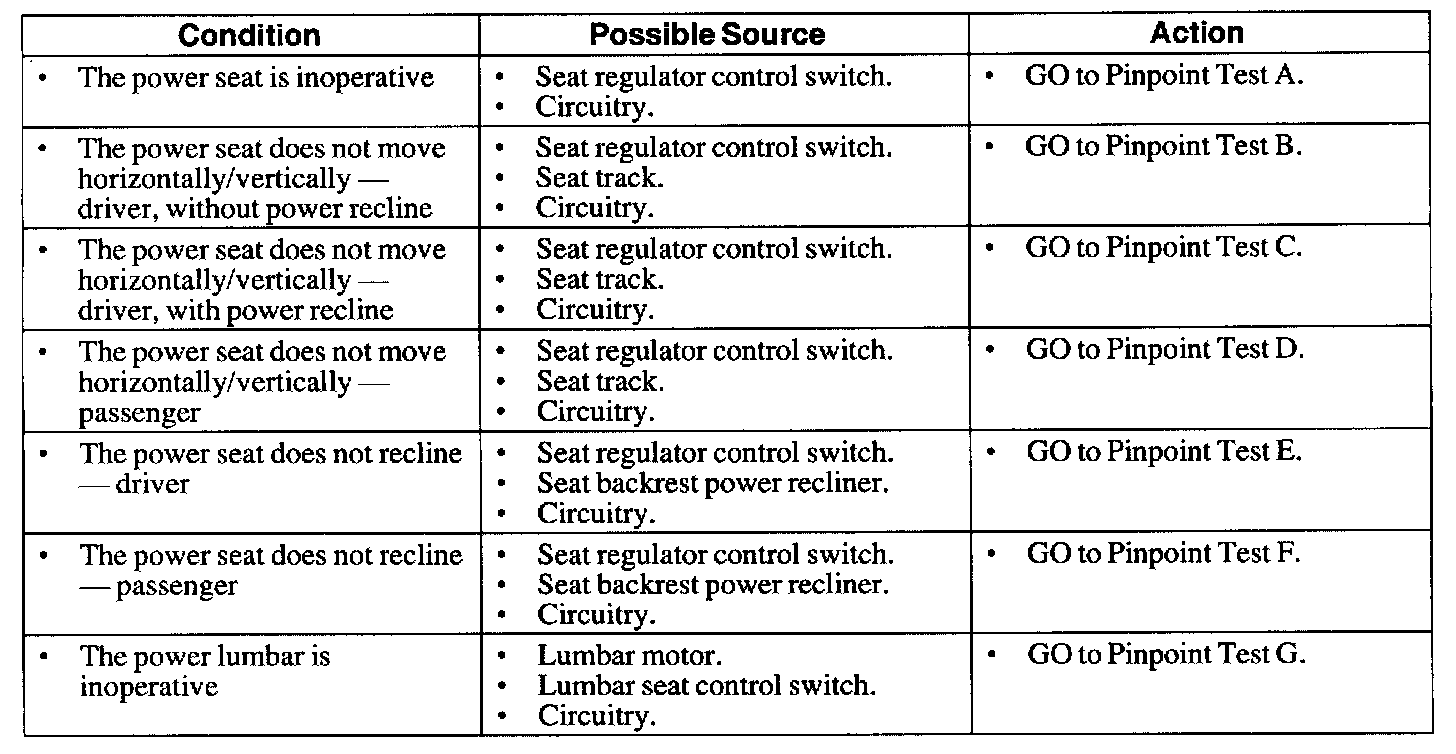 | Condition | Possible Source | Action |
|---|---|---|
| • The power seat is inoperative | • Seat regulator control switch. • Circuitry. | • GO to Pinpoint Test A. |
| • The power seat does not move horizontally/vertically — driver, without power recline | • Seat regulator control switch. • Seat track. • Circuitry. | • GO to Pinpoint Test B. |
| • The power seat does not move horizontally/vertically — driver, with power recline | • Seat regulator control switch. • Seat track. • Circuitry. | • GO to Pinpoint Test C. |
| • The power seat does not move horizontally/vertically — passenger | • Seat regulator control switch. • Seat track. • Circuitry. | • GO to Pinpoint Test D. |
| • The power seat does not recline — driver | • Seat regulator control switch. • Seat backrest power recliner. • Circuitry. | • GO to Pinpoint Test E. |
| • The power seat does not recline — passenger | • Seat regulator control switch. • Seat backrest power recliner. • Circuitry. | • GO to Pinpoint Test F. |
| • The power lumbar is inoperative | • Lumbar motor. • Lumbar seat control switch. • Circuitry. | • GO to Pinpoint Test G. |